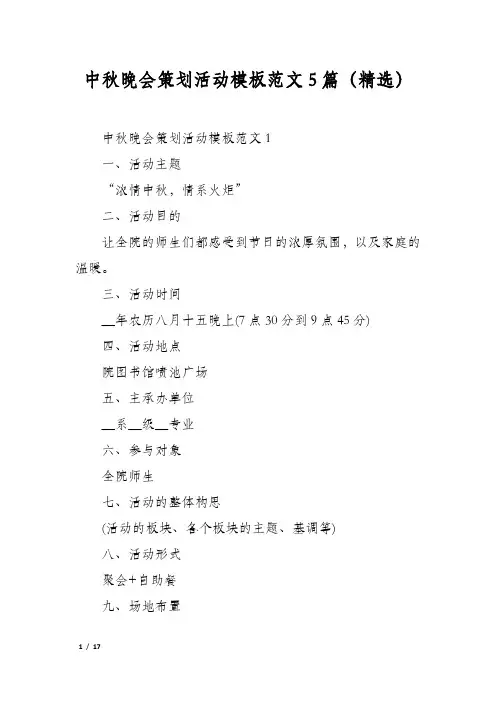 中秋晚会策划活动模板范文5篇（精选）

中秋晚会策划活动模板范文1

一、活动主题

“浓情中秋，情系火炬”

二、活动目的

让全院的师生们都感受到节日的浓厚氛围，以及家庭的温暖。

三、活动时间

__年农历八月十五晚上(7点30分到9点45分)

四、活动地点

院图书馆喷池广场

五、主承办单位

__系__级__专业

六、参与对象

全院师生

七、活动的整体构思

(活动的板块、各个板块的主题、基调等)

八、活动形式

聚会+自助餐

九、场地布置

1 / 17